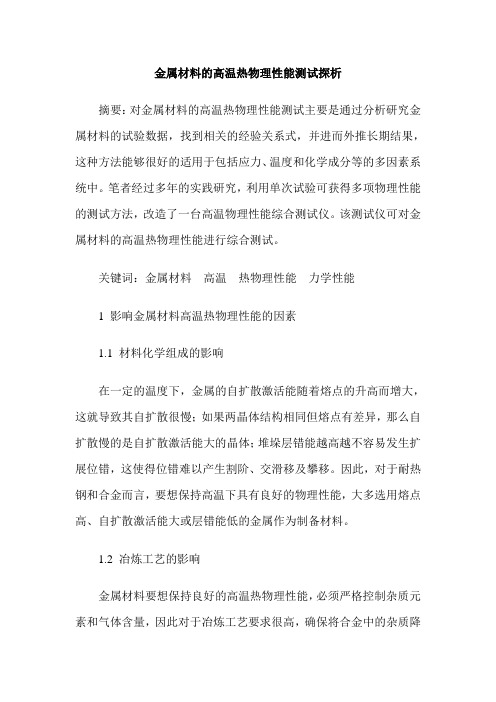 金属材料的高温热物理性能测试探析

摘要：对金属材料的高温热物理性能测试主要是通过分析研究金属材料的试验数据，找到相关的经验关系式，并进而外推长期结果，这种方法能够很好的适用于包括应力、温度和化学成分等的多因素系统中。笔者经过多年的实践研究，利用单次试验可获得多项物理性能的测试方法，改造了一台高温物理性能综合测试仪。该测试仪可对金属材料的高温热物理性能进行综合测试。

关键词：金属材料　高温　热物理性能　力学性能

1 影响金属材料高温热物理性能的因素

1.1 材料化学组成的影响

在一定的温度下，金属的自扩散激活能随着熔点的升高而增大，这就导致其自扩散很慢；如果两晶体结构相同但熔点有差异，那么自扩散慢的是自扩散激活能大的晶体；堆垛层错能越高越不容易发生扩展位错，这使得位错难以产生割阶、交滑移及攀移。因此，对于耐热钢和合金而言，要想保持高温下具有良好的物理性能，大多选用熔点高、自扩散激活能大或层错能低的金属作为制备材料。

1.2 冶炼工艺的影响

金属材料要想保持良好的高温热物理性能，必须严格控制杂质元素和气体含量，因此对于冶炼工艺要求很高，确保将合金中的杂质降